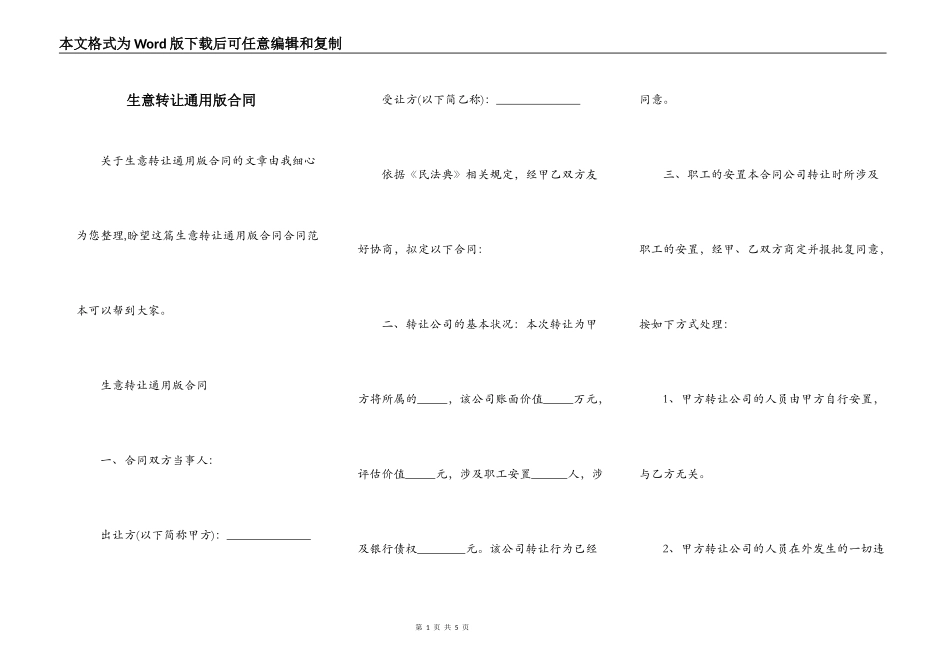 本文格式为Word版下载后可任意编辑和复制

生意转让通用版合同

关于生意转让通用版合同的文章由我细心为您整理,盼望这篇生意转让通用版合同合同范本可以帮到大家。

生意转让通用版合同

一、合同双方当事人:

出让方(以下简称甲方): ______________

受让方(以下简乙称): ______________

依据《民法典》相关规定，经甲乙双方友好协商，拟定以下合同:

二、转让公司的基本状况: 本次转让为甲方将所属的_____，该公司账面价值_____万元，评估价值_____元，涉及职工安置______人，涉及银行债权________元。该公司转让行为已经同意。

三、职工的安置本合同公司转让时所涉及职工的安置，经甲、乙双方商定并报批复同意，按如下方式处理:

1、甲方转让公司的人员由甲方自行安置，与乙方无关。

2、甲方转让公司的人员在外发生的一切违

第 1 页 共 5 页